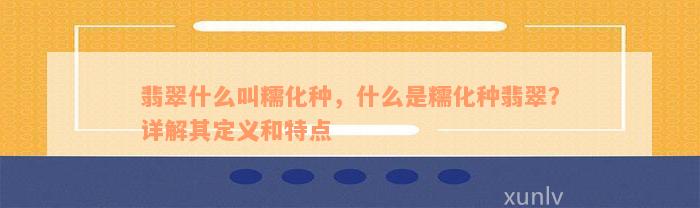 翡翠什么叫糯化种，什么是糯化种翡翠？详解其定义和特点

xunlv